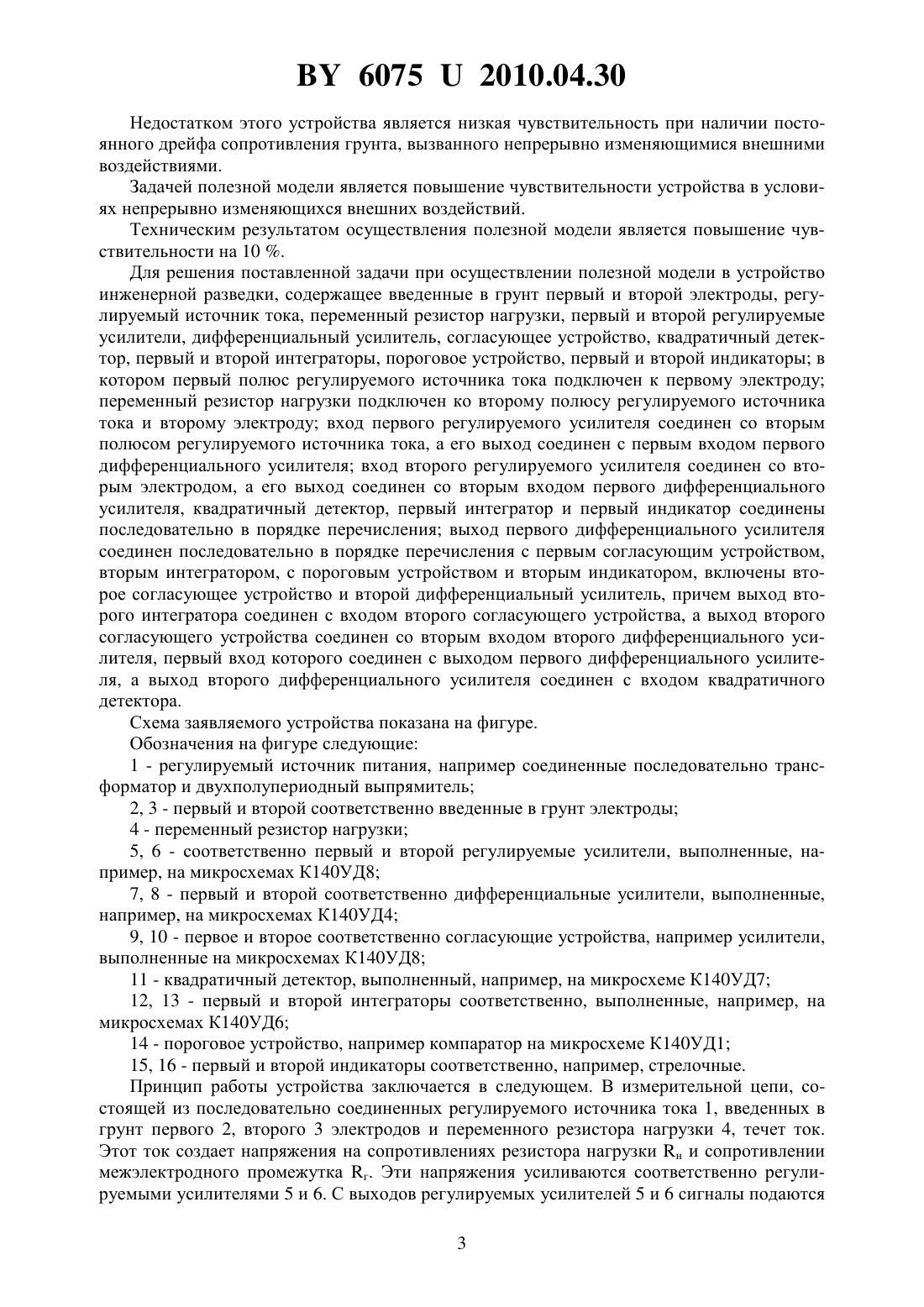 BY 6075 U 2010.04.30

Недостатком этого устройства является низкая чувствительность при наличии постоянного дрейфа сопротивления грунта, вызванного непрерывно изменяющимися внешними воздействиями.

Задачей полезной модели является повышение чувствительности устройства в условиях непрерывно изменяющихся внешних воздействий.

Техническим результатом осуществления полезной модели является повышение чувствительности на 10 %.

Для решения поставленной задачи при осуществлении полезной модели в устройство инженерной разведки, содержащее введенные в грунт первый и второй электроды, регулируемый источник тока, переменный резистор нагрузки, первый и второй регулируемые усилители, дифференциальный усилитель, согласующее устройство, квадратичный детектор, первый и второй интеграторы, пороговое устройство, первый и второй индикаторы; в котором первый полюс регулируемого источника тока подключен к первому электроду; переменный резистор нагрузки подключен ко второму полюсу регулируемого источника тока и второму электроду; вход первого регулируемого усилителя соединен со вторым полюсом регулируемого источника тока, а его выход соединен с первым входом первого дифференциального усилителя; вход второго регулируемого усилителя соединен со вторым электродом, а его выход соединен со вторым входом первого дифференциального усилителя, квадратичный детектор, первый интегратор и первый индикатор соединены последовательно в порядке перечисления; выход первого дифференциального усилителя соединен последовательно в порядке перечисления с первым согласующим устройством, вторым интегратором, с пороговым устройством и вторым индикатором, включены второе согласующее устройство и второй дифференциальный усилитель, причем выход второго интегратора соединен с входом второго согласующего устройства, а выход второго согласующего устройства соединен со вторым входом второго дифференциального усилителя, первый вход которого соединен с выходом первого дифференциального усилителя, а выход второго дифференциального усилителя соединен с входом квадратичного детектора.

Схема заявляемого устройства показана на фигуре.

Обозначения на фигуре следующие:

1 - регулируемый источник питания, например соединенные последовательно трансформатор и двухполупериодный выпрямитель;

2, 3 - первый и второй соответственно введенные в грунт электроды;

4 - переменный резистор нагрузки;

5, 6 - соответственно первый и второй регулируемые усилители, выполненные, например, на микросхемах К140УД8;

7, 8 - первый и второй соответственно дифференциальные усилители, выполненные, например, на микросхемах К140УД4;

9, 10 - первое и второе соответственно согласующие устройства, например усилители, выполненные на микросхемах К140УД8;

11 - квадратичный детектор, выполненный, например, на микросхеме К140УД7;

12, 13 - первый и второй интеграторы соответственно, выполненные, например, на микросхемах К140УД6;

14 - пороговое устройство, например компаратор на микросхеме К140УД1;

15, 16 - первый и второй индикаторы соответственно, например, стрелочные.

Принцип работы устройства заключается в следующем. В измерительной цепи, состоящей из последовательно соединенных регулируемого источника тока 1, введенных в грунт первого 2, второго 3 электродов и переменного резистора нагрузки 4, течет ток. Этот ток создает напряжения на сопротивлениях резистора нагрузки $R_н$ и сопротивлении межэлектродного промежутка $R_г$. Эти напряжения усиливаются соответственно регулируемыми усилителями 5 и 6. С выходов регулируемых усилителей 5 и 6 сигналы подаются

3